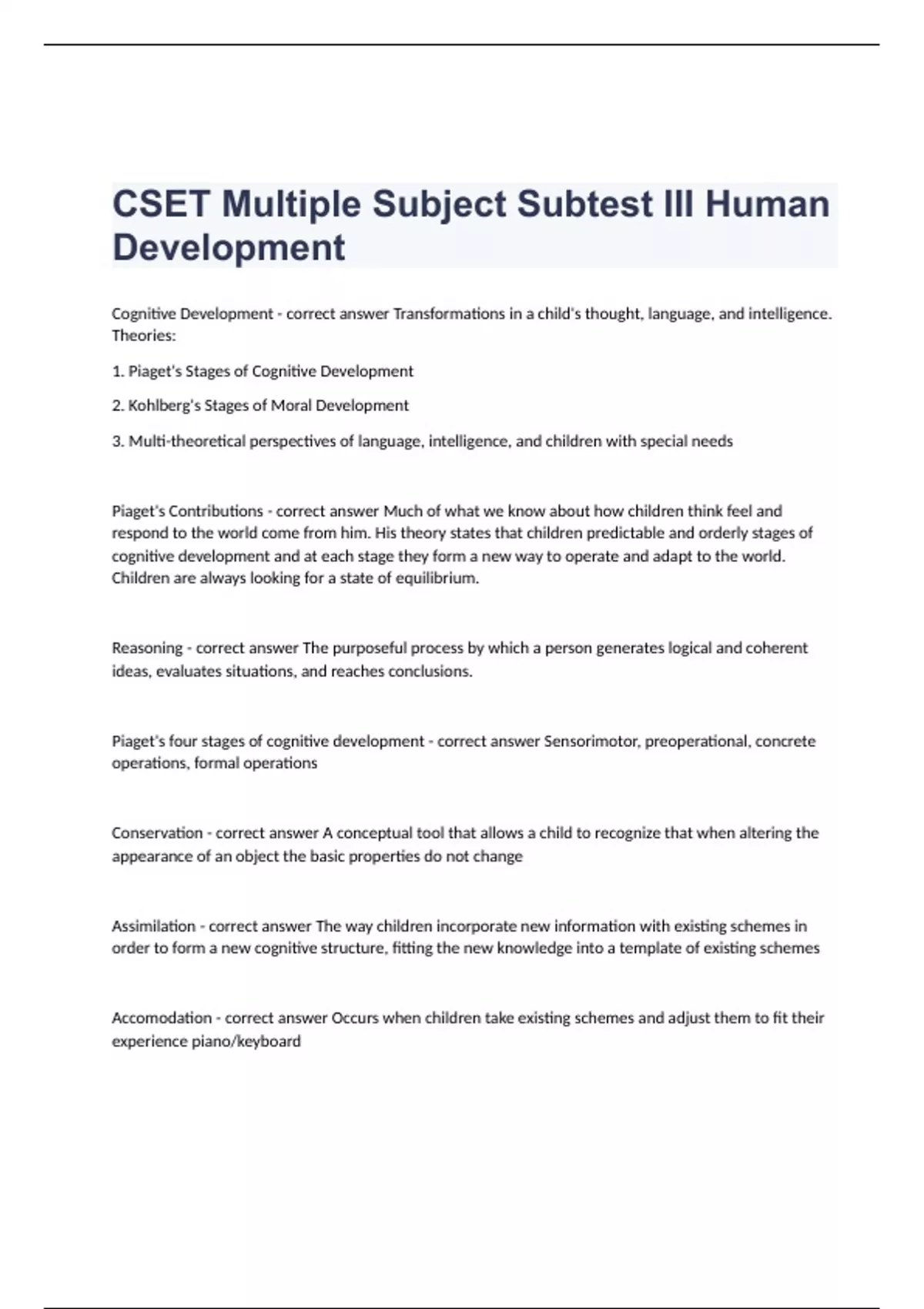 CSET Multiple Subject Subtest III Human Development

Cognitive Development - correct answer Transformations in a child's thought, language, and intelligence. Theories:

1. Piaget's Stages of Cognitive Development

2. Kohlberg's Stages of Moral Development

3. Multi-theoretical perspectives of language, intelligence, and children with special needs

Piaget's Contributions - correct answer Much of what we know about how children think feel and respond to the world come from him. His theory states that children predictable and orderly stages of cognitive development and at each stage they form a new way to operate and adapt to the world. Children are always looking for a state of equilibrium.

Reasoning - correct answer The purposeful process by which a person generates logical and coherent ideas, evaluates situations, and reaches conclusions.

Piaget's four stages of cognitive development - correct answer Sensorimotor, preoperational, concrete operations, formal operations

Conservation - correct answer A conceptual tool that allows a child to recognize that when altering the appearance of an object the basic properties do not change

Assimilation - correct answer The way children incorporate new information with existing schemes in order to form a new cognitive structure, fitting the new knowledge into a template of existing schemes

Accomodation - correct answer Occurs when children take existing schemes and adjust them to fit their experience piano/keyboard